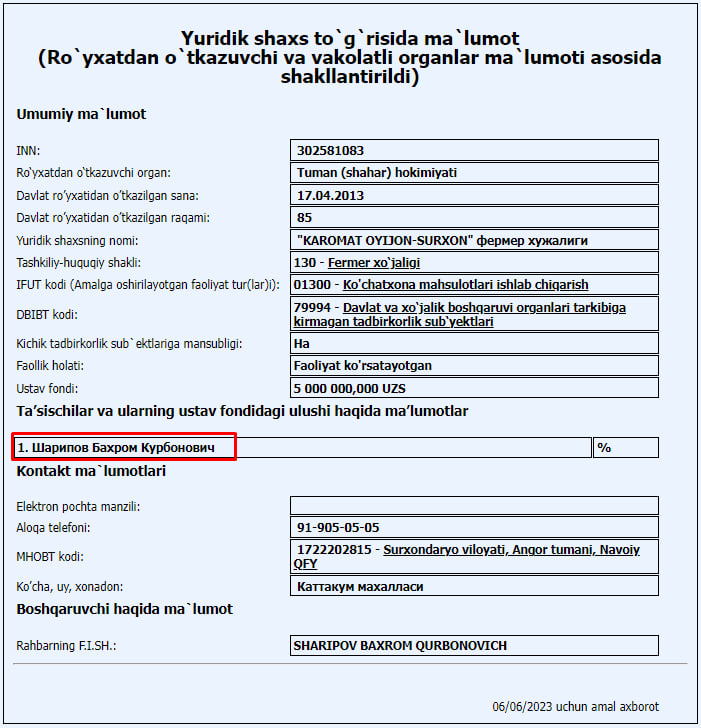 Yuridik shaxs to`g`risida ma`lumot
(Ro`yxatdan o`tkazuvchi va vakolatli organlar ma`lumoti asosida shakllantirildi)

Umumiy ma`lumot

| | |
|---|---|
| INN: | 302581083 |
| Ro'yxatdan o'tkazuvchi organ: | Tuman (shahar) hokimiyati |
| Davlat ro'yxatidan o'tkazilgan sana: | 17.04.2013 |
| Davlat ro'yxatidan o'tkazilgan raqami: | 85 |
| Yuridik shaxsning nomi: | "KAROMAT OYIJON-SURXON" фермер хужалиги |
| Tashkiliy-huquqiy shakli: | 130 - Fermer xo`jaligi |
| IFUT kodi (Amalga oshirilayotgan faoliyat tur(lar)i): | 01300 - Ko'chatxona mahsulotlari ishlab chiqarish |
| DBIBT kodi: | 79994 - Davlat va xo`jalik boshqaruvi organlari tarkibiga kirmagan tadbirkorlik sub`yektlari |
| Kichik tadbirkorlik sub`ektlariga mansubligi: | Ha |
| Faollik holati: | Faoliyat ko'rsatayotgan |
| Ustav fondi: | 5 000 000,000 UZS |

Ta'sischilar va ularning ustav fondidagi ulushi haqida ma'lumotlar

| | |
|---|---|
| 1. Шарипов Бахром Курбонович | % |

Kontakt ma`lumotlari

| | |
|---|---|
| Elektron pochta manzili: | |
| Aloqa telefoni: | 91-905-05-05 |
| MHOBT kodi: | 1722202815 - Surxondaryo viloyati, Angor tumani, Navoiy QFY |
| Ko'cha, uy, xonadon: | Каттакум махалласи |

Boshqaruvchi haqida ma`lumot

| | |
|---|---|
| Rahbarning F.I.SH.: | SHARIPOV BAXROM QURBONOVICH |

06/06/2023 uchun amal axborot